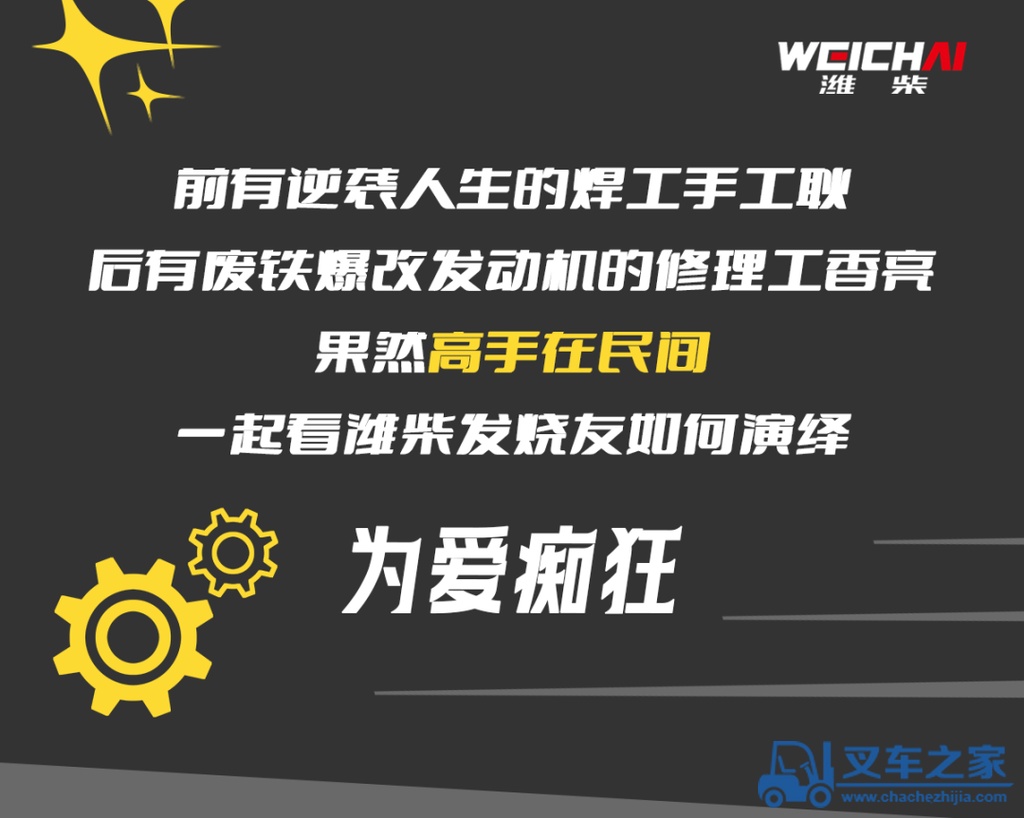 WEICHAI
潍柴

前有逆袭人生的焊工手工耿
后有废铁爆改发动机的修理工香亮
果然高手在民间
一起看潍柴发烧友如何演绎

为爱痴狂

叉车之家
www.chachezhijia.com